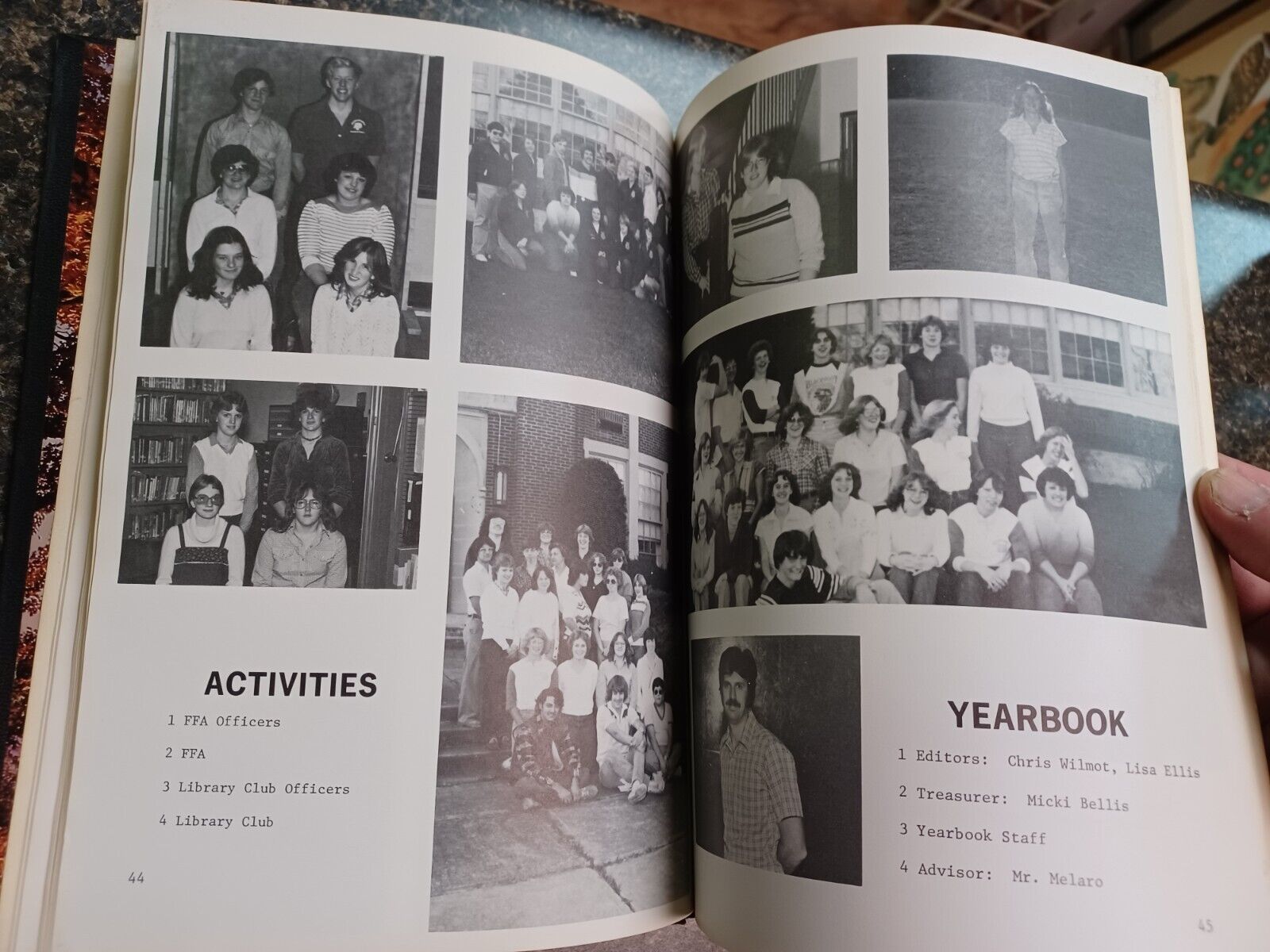 ACTIVITIES

1 FFA Officers

2 FFA

3 Library Club Officers

4 Library Club

44

YEARBOOK

1 Editors: Chris Wilmot, Lisa Ellis

2 Treasurer: Micki Bellis

3 Yearbook Staff

4 Advisor: Mr. Melaro

45